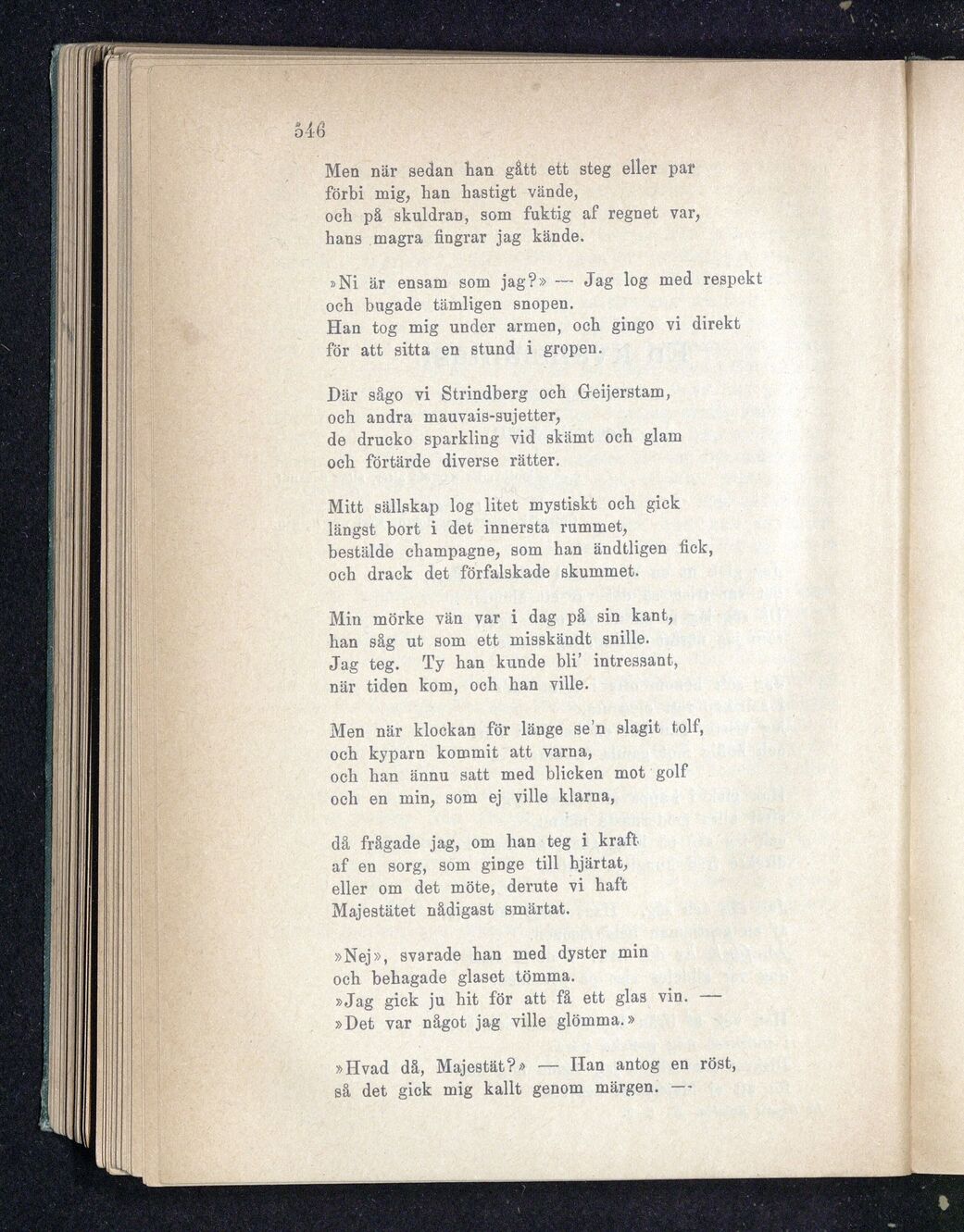 546

Men när sedan han gått ett steg eller par
förbi mig, han hastigt vände,
och på skuldran, som fuktig af regnet var,
hans magra fingrar jag kände.

»Ni är ensam som jag?» — Jag log med respekt
och bugade tämligen snopen.
Han tog mig under armen, och gingo vi direkt
för att sitta en stund i gropen.

Där sågo vi Strindberg och Geijerstam,
och andra mauvais-sujetter,
de drucko sparkling vid skämt och glam
och förtärde diverse rätter.

Mitt sällskap log litet mystiskt och gick
längst bort i det innersta rummet,
bestälde champagne, som han ändtligen fick,
och drack det förfalskade skummet.

Min mörke vän var i dag på sin kant,
han såg ut som ett misskändt snille.
Jag teg. Ty han kunde bli' intressant,
när tiden kom, och han ville.

Men när klockan för länge se'n slagit tolf,
och kyparn kommit att varna,
och han ännu satt med blicken mot golf
och en min, som ej ville klarna,

då frågade jag, om han teg i kraft
af en sorg, som ginge till hjärtat,
eller om det möte, derute vi haft
Majestätet nådigast smärtat.

»Nej», svarade han med dyster min
och behagade glaset tömma.
»Jag gick ju hit för att få ett glas vin. —
»Det var något jag ville glömma.»

»Hvad då, Majestät?» — Han antog en röst,
så det gick mig kallt genom märgen. —